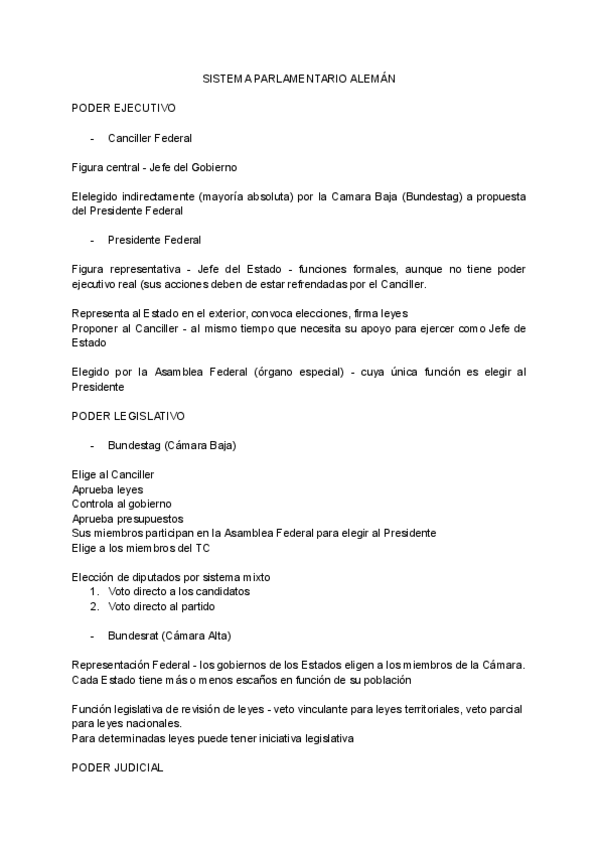 SISTEMA PARLAMENTARIO ALEMÁN

PODER EJECUTIVO

- Canciller Federal

Figura central - Jefe del Gobierno

Elelegido indirectamente (mayoría absoluta) por la Camara Baja (Bundestag) a propuesta del Presidente Federal

- Presidente Federal

Figura representativa - Jefe del Estado - funciones formales, aunque no tiene poder ejecutivo real (sus acciones deben de estar refrendadas por el Canciller.

Representa al Estado en el exterior, convoca elecciones, firma leyes
Proponer al Canciller - al mismo tiempo que necesita su apoyo para ejercer como Jefe de Estado

Elegido por la Asamblea Federal (órgano especial) - cuya única función es elegir al Presidente

PODER LEGISLATIVO

- Bundestag (Cámara Baja)

Elige al Canciller
Aprueba leyes
Controla al gobierno
Aprueba presupuestos
Sus miembros participan en la Asamblea Federal para elegir al Presidente
Elige a los miembros del TC

Elección de diputados por sistema mixto
1. Voto directo a los candidatos
2. Voto directo al partido

- Bundesrat (Cámara Alta)

Representación Federal - los gobiernos de los Estados eligen a los miembros de la Cámara.
Cada Estado tiene más o menos escaños en función de su población

Función legislativa de revisión de leyes - veto vinculante para leyes territoriales, veto parcial para leyes nacionales.
Para determinadas leyes puede tener iniciativa legislativa

PODER JUDICIAL